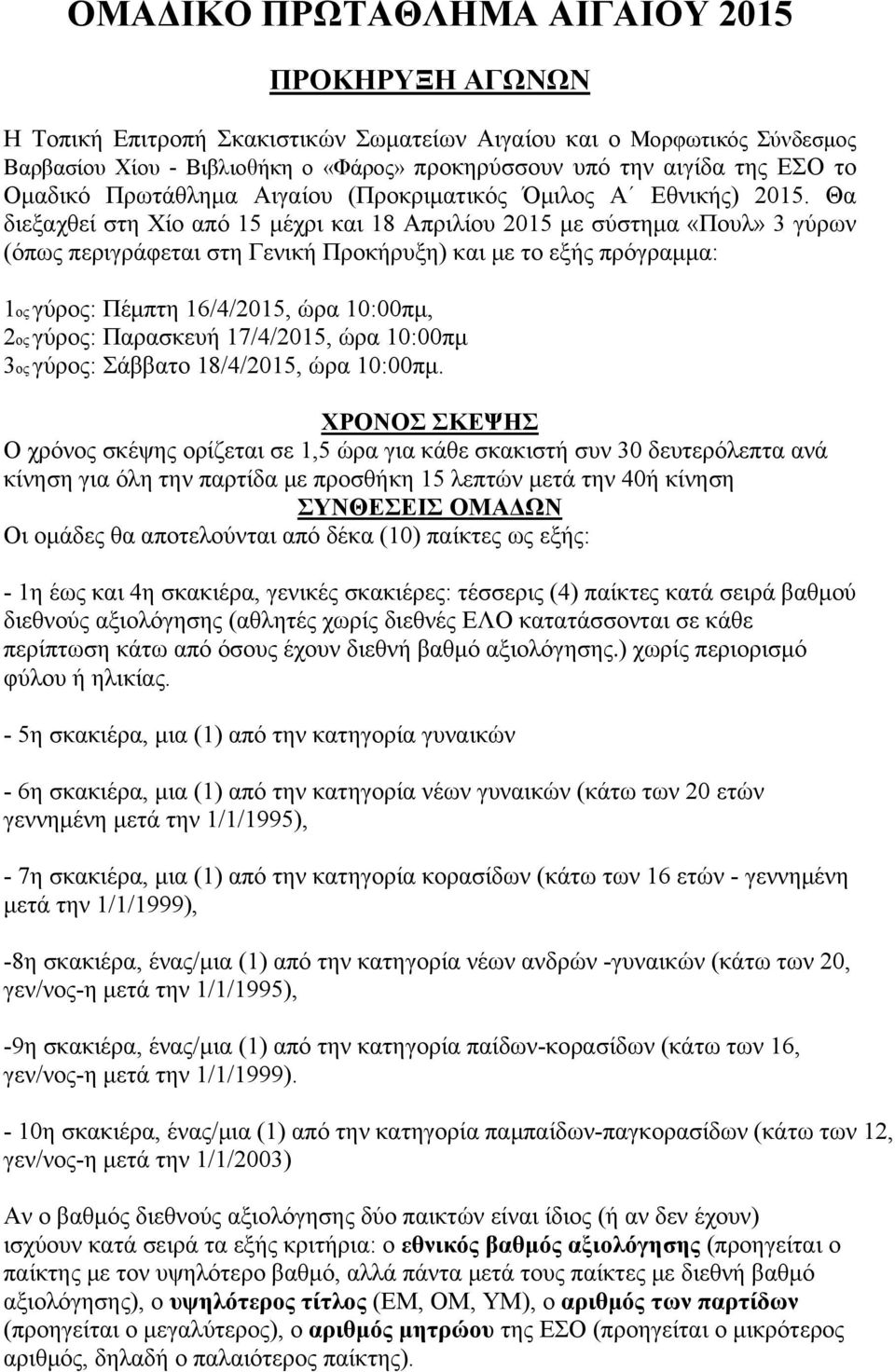 ΟΜΑΔΙΚΟ ΠΡΩΤΑΘΛΗΜΑ ΑΙΓΑΙΟΥ 2015

ΠΡΟΚΗΡΥΞΗ ΑΓΩΝΩΝ

Η Τοπική Επιτροπή Σκακιστικών Σωματείων Αιγαίου και ο Μορφωτικός Σύνδεσμος Βαρβασίου Χίου - Βιβλιοθήκη ο «Φάρος» προκηρύσσουν υπό την αιγίδα της ΕΣΟ το Ομαδικό Πρωτάθλημα Αιγαίου (Προκριματικός Όμιλος Α΄ Εθνικής) 2015. Θα διεξαχθεί στη Χίο από 15 μέχρι και 18 Απριλίου 2015 με σύστημα «Πουλ» 3 γύρων (όπως περιγράφεται στη Γενική Προκήρυξη) και με το εξής πρόγραμμα:

1ος γύρος: Πέμπτη 16/4/2015, ώρα 10:00πμ,
2ος γύρος: Παρασκευή 17/4/2015, ώρα 10:00πμ
3ος γύρος: Σάββατο 18/4/2015, ώρα 10:00πμ.

ΧΡΟΝΟΣ ΣΚΕΨΗΣ
Ο χρόνος σκέψης ορίζεται σε 1,5 ώρα για κάθε σκακιστή συν 30 δευτερόλεπτα ανά κίνηση για όλη την παρτίδα με προσθήκη 15 λεπτών μετά την 40ή κίνηση
ΣΥΝΘΕΣΕΙΣ ΟΜΑΔΩΝ
Οι ομάδες θα αποτελούνται από δέκα (10) παίκτες ως εξής:

- 1η έως και 4η σκακιέρα, γενικές σκακιέρες: τέσσερις (4) παίκτες κατά σειρά βαθμού διεθνούς αξιολόγησης (αθλητές χωρίς διεθνές ΕΛΟ κατατάσσονται σε κάθε περίπτωση κάτω από όσους έχουν διεθνή βαθμό αξιολόγησης.) χωρίς περιορισμό φύλου ή ηλικίας.

- 5η σκακιέρα, μια (1) από την κατηγορία γυναικών

- 6η σκακιέρα, μια (1) από την κατηγορία νέων γυναικών (κάτω των 20 ετών γεννημένη μετά την 1/1/1995),

- 7η σκακιέρα, μια (1) από την κατηγορία κορασίδων (κάτω των 16 ετών - γεννημένη μετά την 1/1/1999),

-8η σκακιέρα, ένας/μια (1) από την κατηγορία νέων ανδρών -γυναικών (κάτω των 20, γεν/νος-η μετά την 1/1/1995),

-9η σκακιέρα, ένας/μια (1) από την κατηγορία παίδων-κορασίδων (κάτω των 16, γεν/νος-η μετά την 1/1/1999).

- 10η σκακιέρα, ένας/μια (1) από την κατηγορία παμπαίδων-παγκορασίδων (κάτω των 12, γεν/νος-η μετά την 1/1/2003)

Αν ο βαθμός διεθνούς αξιολόγησης δύο παικτών είναι ίδιος (ή αν δεν έχουν) ισχύουν κατά σειρά τα εξής κριτήρια: ο εθνικός βαθμός αξιολόγησης (προηγείται ο παίκτης με τον υψηλότερο βαθμό, αλλά πάντα μετά τους παίκτες με διεθνή βαθμό αξιολόγησης), ο υψηλότερος τίτλος (ΕΜ, ΟΜ, ΥΜ), ο αριθμός των παρτίδων (προηγείται ο μεγαλύτερος), ο αριθμός μητρώου της ΕΣΟ (προηγείται ο μικρότερος αριθμός, δηλαδή ο παλαιότερος παίκτης).